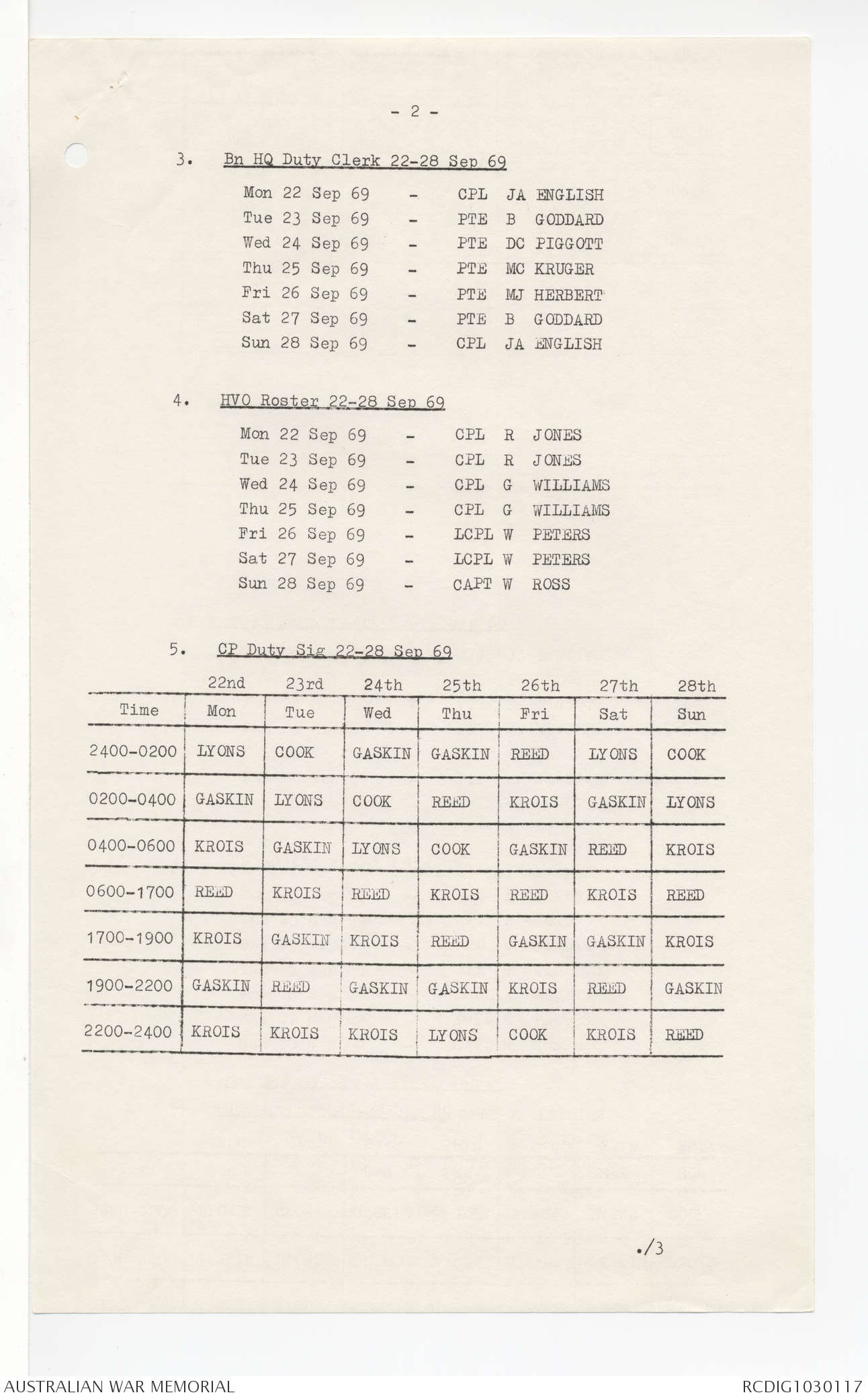 - 2 -

3. Bn HQ Duty Clerk 22-28 Sep 69

Mon 22 Sep 69 - CPL JA ENGLISH
Tue 23 Sep 69 - PTE B GODDARD
Wed 24 Sep 69 - PTE DC PIGGOTT
Thu 25 Sep 69 - PTE MC KRUGER
Fri 26 Sep 69 - PTE MJ HERBERT
Sat 27 Sep 69 - PTE B GODDARD
Sun 28 Sep 69 - CPL JA ENGLISH

4. HVO Roster 22-28 Sep 69

Mon 22 Sep 69 - CPL R JONES
Tue 23 Sep 69 - CPL R JONES
Wed 24 Sep 69 - CPL G WILLIAMS
Thu 25 Sep 69 - CPL G WILLIAMS
Fri 26 Sep 69 - LCPL W PETERS
Sat 27 Sep 69 - LCPL W PETERS
Sun 28 Sep 69 - CAPT W ROSS

5. CP Duty Sig 22-28 Sep 69

| | 22nd | 23rd | 24th | 25th | 26th | 27th | 28th |
|---|---|---|---|---|---|---|---|
| Time | Mon | Tue | Wed | Thu | Fri | Sat | Sun |
| 2400-0200 | LYONS | COOK | GASKIN | GASKIN | REED | LYONS | COOK |
| 0200-0400 | GASKIN | LYONS | COOK | REED | KROIS | GASKIN | LYONS |
| 0400-0600 | KROIS | GASKIN | LYONS | COOK | GASKIN | REED | KROIS |
| 0600-1700 | REED | KROIS | REED | KROIS | REED | KROIS | REED |
| 1700-1900 | KROIS | GASKIN | KROIS | REED | GASKIN | GASKIN | KROIS |
| 1900-2200 | GASKIN | REED | GASKIN | GASKIN | KROIS | REED | GASKIN |
| 2200-2400 | KROIS | KROIS | KROIS | LYONS | COOK | KROIS | REED |

./3

AUSTRALIAN WAR MEMORIAL RCDIG1030117